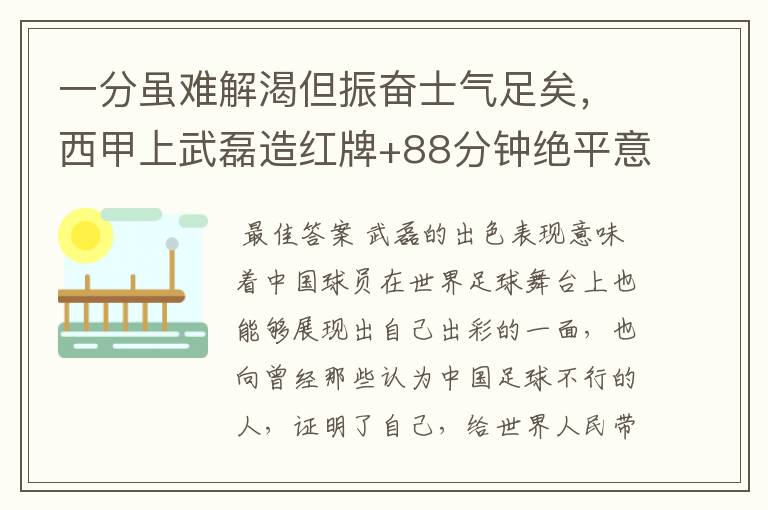 一分虽难解渴但振奋士气足矣，西甲上武磊造红牌+88分钟绝平意

最佳答案 武磊的出色表现意味着中国球员在世界足球舞台上也能够展现出自己出彩的一面，也向曾经那些认为中国足球不行的人，证明了自己，给世界人民带